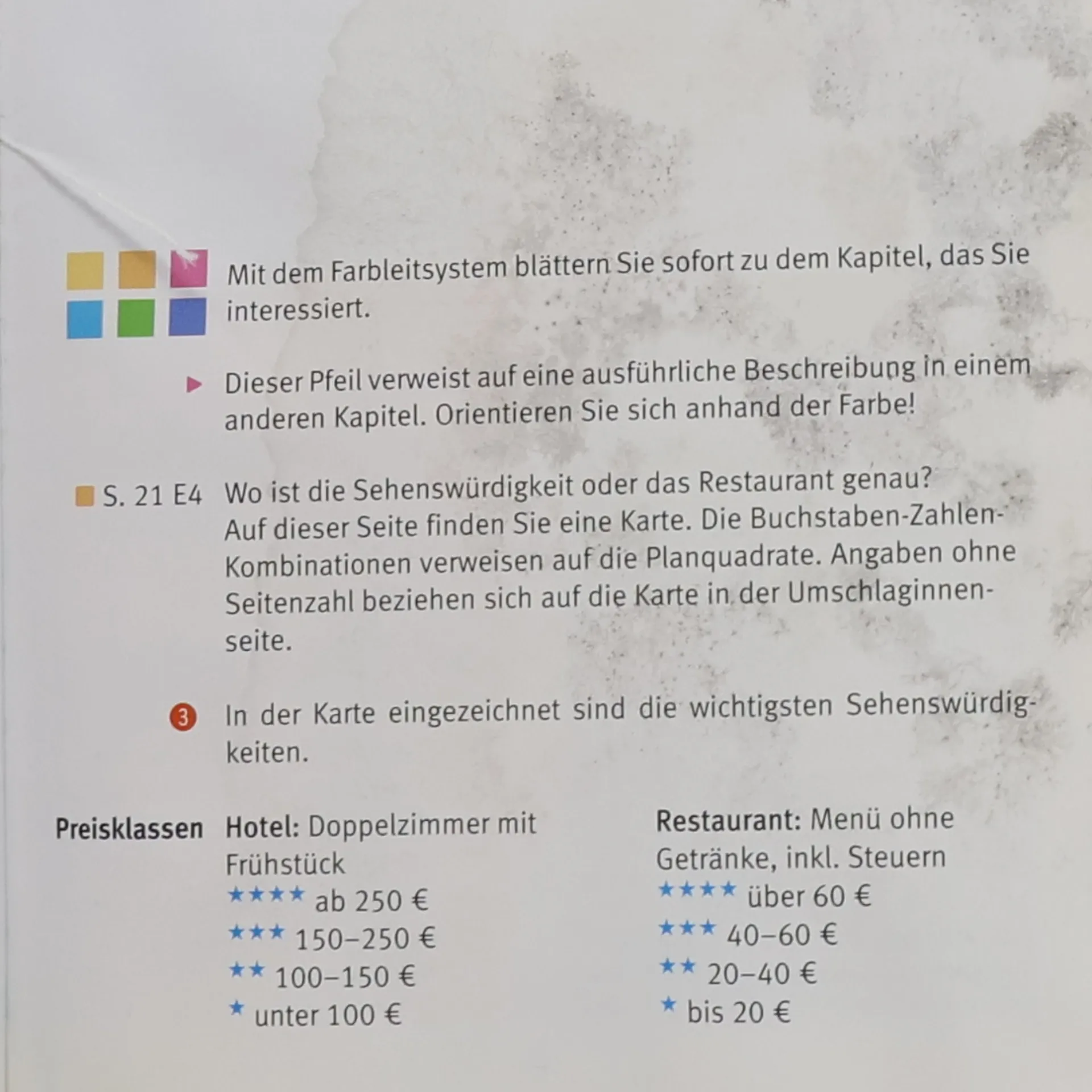 Mit dem Farbleitsystem blättern Sie sofort zu dem Kapitel, das Sie interessiert.

▶ Dieser Pfeil verweist auf eine ausführliche Beschreibung in einem anderen Kapitel. Orientieren Sie sich anhand der Farbe!

S. 21 E4 Wo ist die Sehenswürdigkeit oder das Restaurant genau? Auf dieser Seite finden Sie eine Karte. Die Buchstaben-Zahlen-Kombinationen verweisen auf die Planquadrate. Angaben ohne Seitenzahl beziehen sich auf die Karte in der Umschlaginnenseite.

3 In der Karte eingezeichnet sind die wichtigsten Sehenswürdigkeiten.

Preisklassen

Hotel: Doppelzimmer mit Frühstück
★★★★ ab 250 €
★★★ 150–250 €
★★ 100–150 €
★ unter 100 €

Restaurant: Menü ohne Getränke, inkl. Steuern
★★★★ über 60 €
★★★ 40–60 €
★★ 20–40 €
★ bis 20 €